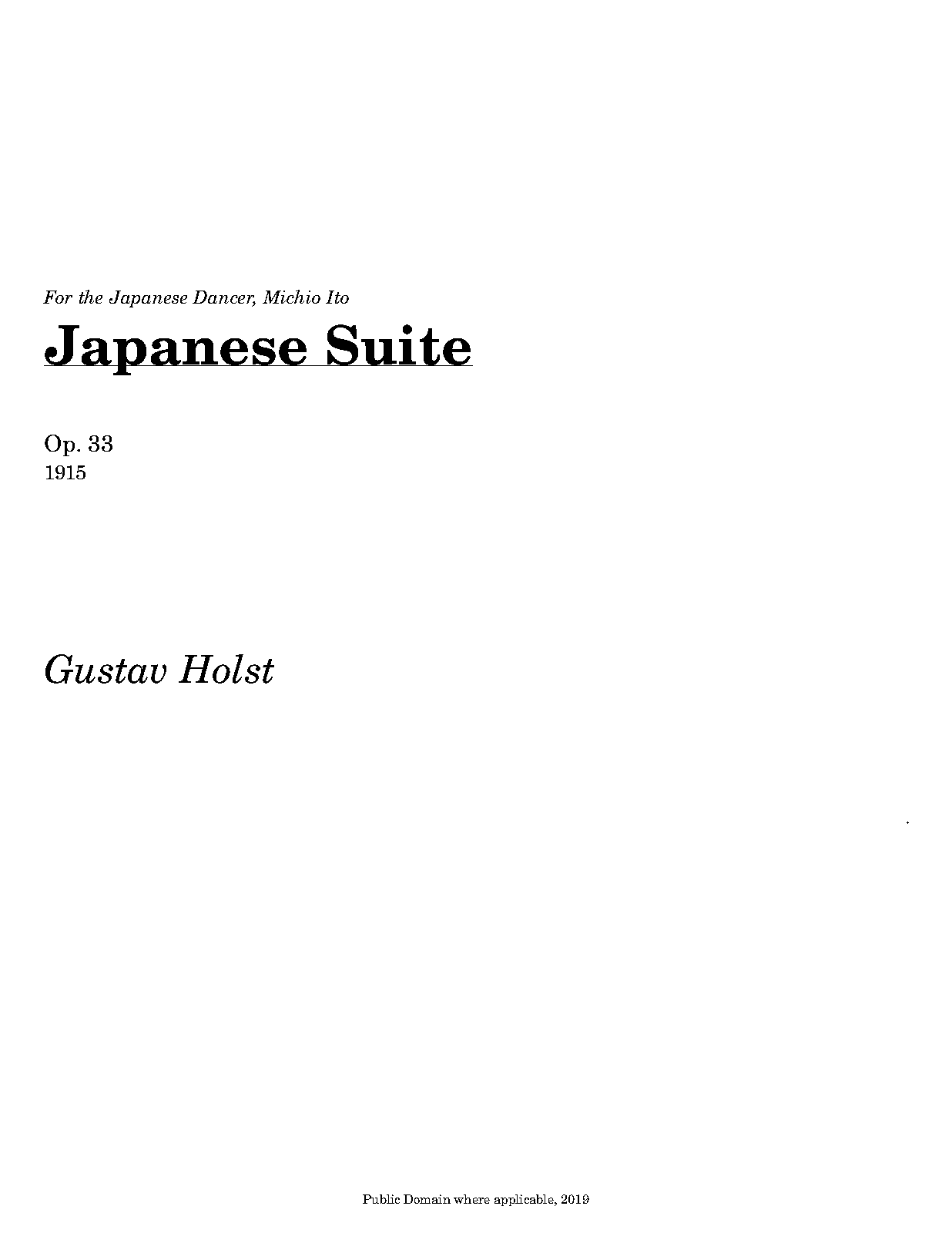 For the Japanese Dancer, Michio Ito

Japanese Suite

Op. 33
1915

Gustav Holst

Public Domain where applicable, 2019